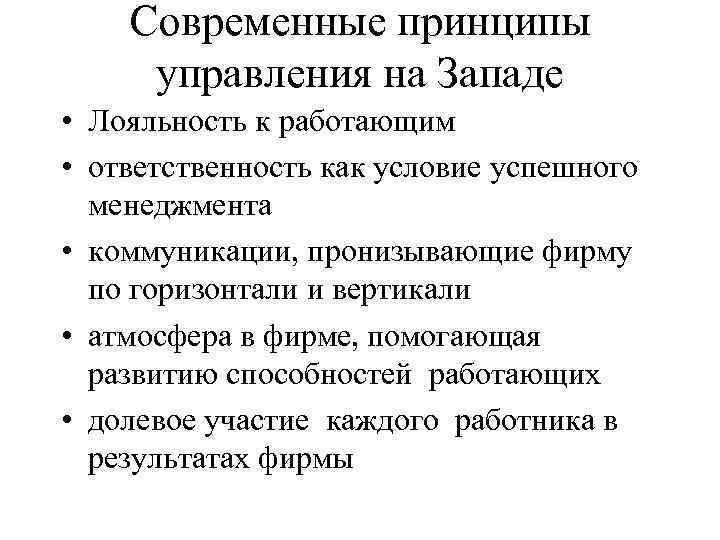 Современные принципы управления на Западе

• Лояльность к работающим
• ответственность как условие успешного менеджмента
• коммуникации, пронизывающие фирму по горизонтали и вертикали
• атмосфера в фирме, помогающая развитию способностей работающих
• долевое участие каждого работника в результатах фирмы